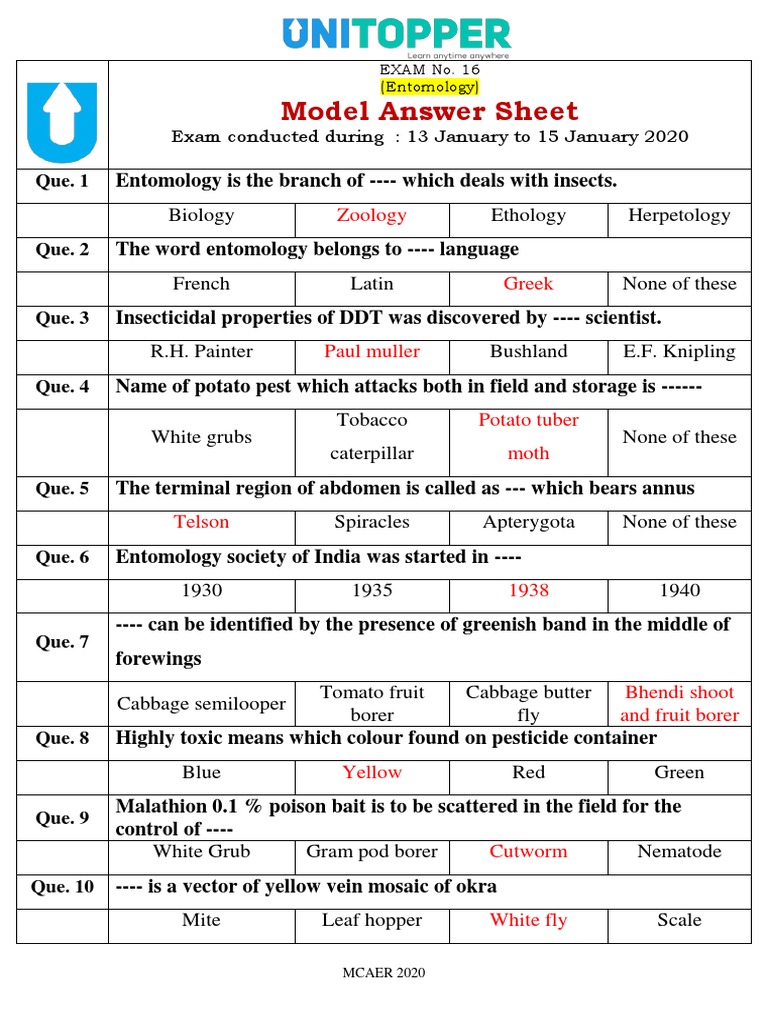 UNITOPPER
Learn anytime anywhere

EXAM No. 16
[Entomology]
Model Answer Sheet
Exam conducted during : 13 January to 15 January 2020

| Que. 1 | Entomology is the branch of ---- which deals with insects. | | | |
|---|---|---|---|---|
| | Biology | Zoology | Ethology | Herpetology |
| Que. 2 | The word entomology belongs to ---- language | | | |
| | French | Latin | Greek | None of these |
| Que. 3 | Insecticidal properties of DDT was discovered by ---- scientist. | | | |
| | R.H. Painter | Paul muller | Bushland | E.F. Knipling |
| Que. 4 | Name of potato pest which attacks both in field and storage is ------ | | | |
| | White grubs | Tobacco caterpillar | Potato tuber moth | None of these |
| Que. 5 | The terminal region of abdomen is called as --- which bears annus | | | |
| | Telson | Spiracles | Apterygota | None of these |
| Que. 6 | Entomology society of India was started in ---- | | | |
| | 1930 | 1935 | 1938 | 1940 |
| Que. 7 | ---- can be identified by the presence of greenish band in the middle of forewings | | | |
| | Cabbage semilooper | Tomato fruit borer | Cabbage butter fly | Bhendi shoot and fruit borer |
| Que. 8 | Highly toxic means which colour found on pesticide container | | | |
| | Blue | Yellow | Red | Green |
| Que. 9 | Malathion 0.1 % poison bait is to be scattered in the field for the control of ---- | | | |
| | White Grub | Gram pod borer | Cutworm | Nematode |
| Que. 10 | ---- is a vector of yellow vein mosaic of okra | | | |
| | Mite | Leaf hopper | White fly | Scale |

MCAER 2020